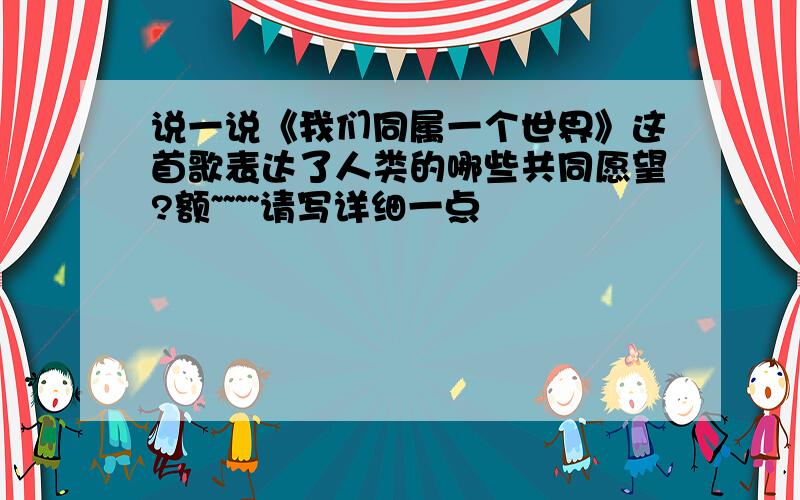 说一说《我们同属一个世界》这首歌表达了人类的哪些共同愿望?额~~~~请写详细一点